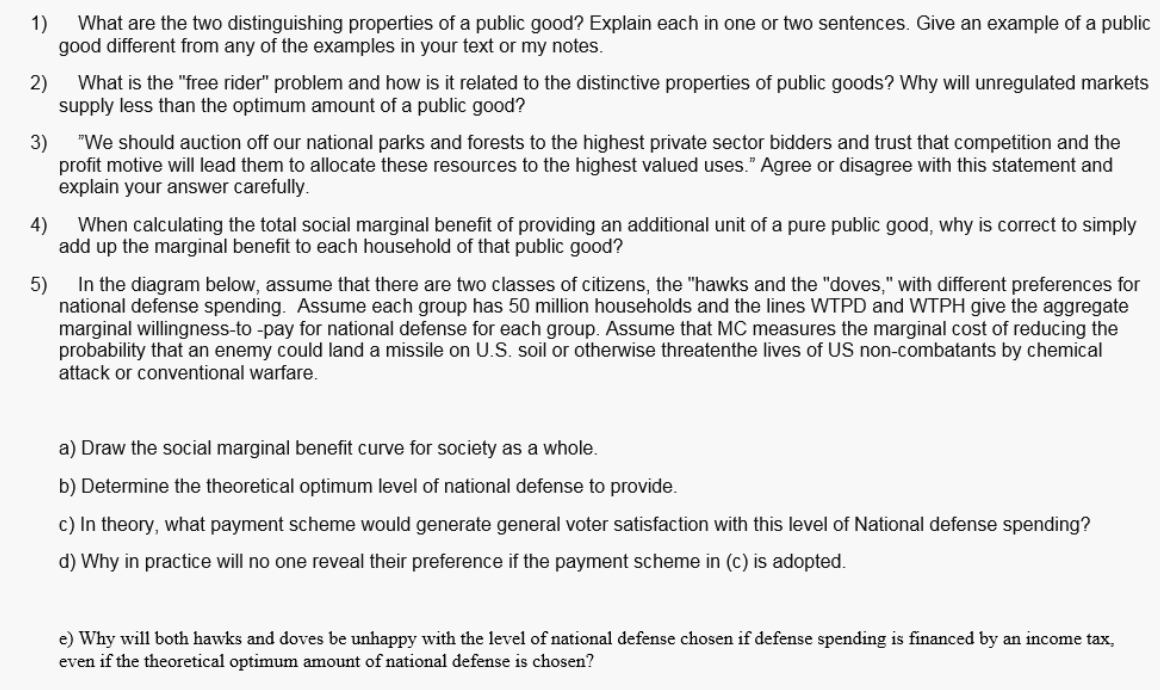 1) What are the two distinguishing properties of a public good? Explain each in one or two sentences. Give an example of a public good different from any of the examples in your text or my notes.

2) What is the "free rider" problem and how is it related to the distinctive properties of public goods? Why will unregulated markets supply less than the optimum amount of a public good?

3) "We should auction off our national parks and forests to the highest private sector bidders and trust that competition and the profit motive will lead them to allocate these resources to the highest valued uses." Agree or disagree with this statement and explain your answer carefully.

4) When calculating the total social marginal benefit of providing an additional unit of a pure public good, why is correct to simply add up the marginal benefit to each household of that public good?

5) In the diagram below, assume that there are two classes of citizens, the "hawks and the "doves," with different preferences for national defense spending. Assume each group has 50 million households and the lines WTPD and WTPH give the aggregate marginal willingness-to -pay for national defense for each group. Assume that MC measures the marginal cost of reducing the probability that an enemy could land a missile on U.S. soil or otherwise threatenthe lives of US non-combatants by chemical attack or conventional warfare.

a) Draw the social marginal benefit curve for society as a whole.

b) Determine the theoretical optimum level of national defense to provide.

c) In theory, what payment scheme would generate general voter satisfaction with this level of National defense spending?

d) Why in practice will no one reveal their preference if the payment scheme in (c) is adopted.

e) Why will both hawks and doves be unhappy with the level of national defense chosen if defense spending is financed by an income tax, even if the theoretical optimum amount of national defense is chosen?